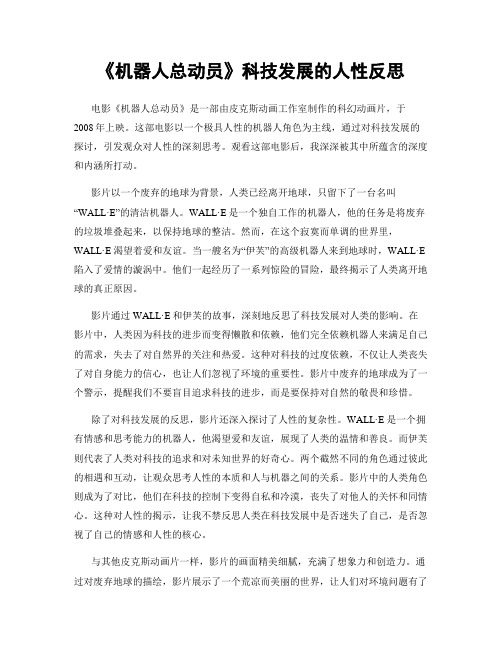 《机器人总动员》科技发展的人性反思

电影《机器人总动员》是一部由皮克斯动画工作室制作的科幻动画片，于2008年上映。这部电影以一个极具人性的机器人角色为主线，通过对科技发展的探讨，引发观众对人性的深刻思考。观看这部电影后，我深深被其中所蕴含的深度和内涵所打动。

影片以一个废弃的地球为背景，人类已经离开地球，只留下了一台名叫“WALL·E”的清洁机器人。WALL·E是一个独自工作的机器人，他的任务是将废弃的垃圾堆叠起来，以保持地球的整洁。然而，在这个寂寞而单调的世界里，WALL·E渴望着爱和友谊。当一艘名为“伊芙”的高级机器人来到地球时，WALL·E陷入了爱情的漩涡中。他们一起经历了一系列惊险的冒险，最终揭示了人类离开地球的真正原因。

影片通过WALL·E和伊芙的故事，深刻地反思了科技发展对人类的影响。在影片中，人类因为科技的进步而变得懒散和依赖，他们完全依赖机器人来满足自己的需求，失去了对自然界的关注和热爱。这种对科技的过度依赖，不仅让人类丧失了对自身能力的信心，也让人们忽视了环境的重要性。影片中废弃的地球成为了一个警示，提醒我们不要盲目追求科技的进步，而是要保持对自然的敬畏和珍惜。

除了对科技发展的反思，影片还深入探讨了人性的复杂性。WALL·E是一个拥有情感和思考能力的机器人，他渴望爱和友谊，展现了人类的温情和善良。而伊芙则代表了人类对科技的追求和对未知世界的好奇心。两个截然不同的角色通过彼此的相遇和互动，让观众思考人性的本质和人与机器之间的关系。影片中的人类角色则成为了对比，他们在科技的控制下变得自私和冷漠，丧失了对他人的关怀和同情心。这种对人性的揭示，让我不禁反思人类在科技发展中是否迷失了自己，是否忽视了自己的情感和人性的核心。

与其他皮克斯动画片一样，影片的画面精美细腻，充满了想象力和创造力。通过对废弃地球的描绘，影片展示了一个荒凉而美丽的世界，让人们对环境问题有了